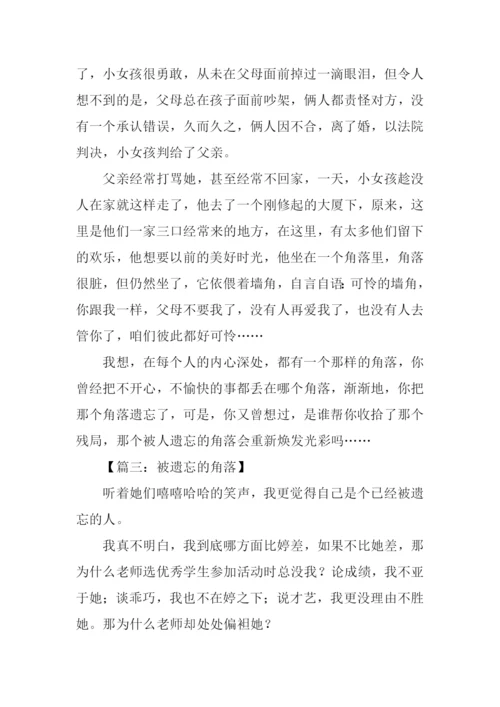 了，小女孩很勇敢，从未在父母面前掉过一滴眼泪，但令人想不到的是，父母总在孩子面前吵架，俩人都责怪对方，没有一个承认错误，久而久之，俩人因不合，离了婚，以法院判决，小女孩判给了父亲。

父亲经常打骂她，甚至经常不回家，一天，小女孩趁没人在家就这样走了，他去了一个刚修起的大厦下，原来，这里是他们一家三口经常来的地方，在这里，有太多他们留下的欢乐，他想要以前的美好时光，他坐在一个角落里，角落很脏，但仍然坐了，它依偎着墙角，自言自语:可怜的墙角，你跟我一样，父母不要我了，没有人再爱我了，也没有人去管你了，咱们彼此都好可怜……

我想，在每个人的内心深处，都有一个那样的角落，你曾经把不开心，不愉快的事都丢在哪个角落，渐渐地，你把那个角落遗忘了，可是，你又曾想过，是谁帮你收拾了那个残局，那个被人遗忘的角落会重新焕发光彩吗……

【篇三：被遗忘的角落】

听着她们嘻嘻哈哈的笑声，我更觉得自己是个已经被遗忘的人。

我真不明白，我到底哪方面比婷差，如果不比她差，那为什么老师选优秀学生参加活动时总没我？论成绩，我不亚于她；谈乖巧，我也不在婷之下；说才艺，我更没理由不胜她。那为什么老师却处处偏袒她？